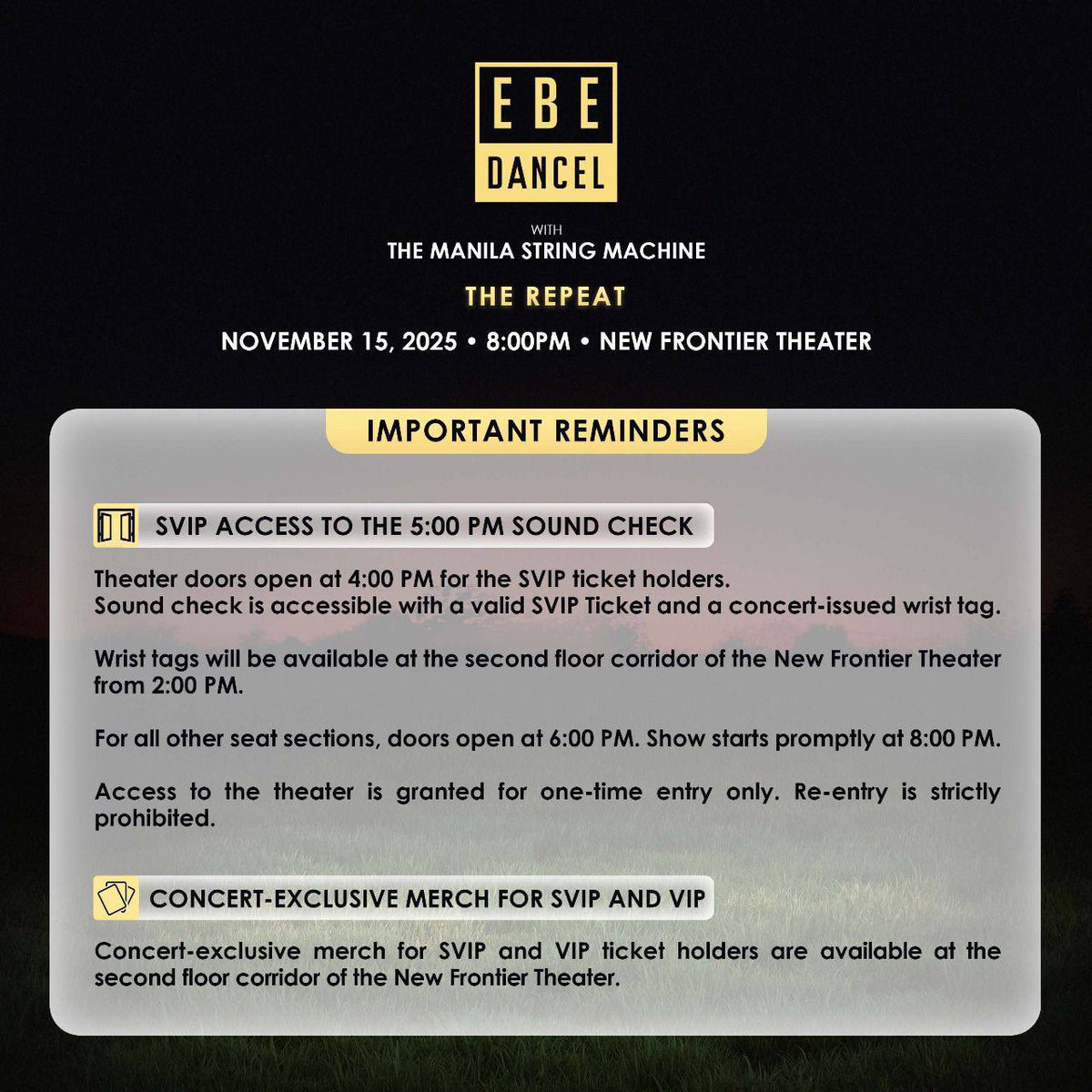 EBE
DANCEL

WITH
THE MANILA STRING MACHINE

THE REPEAT

NOVEMBER 15, 2025 • 8:00PM • NEW FRONTIER THEATER

IMPORTANT REMINDERS

SVIP ACCESS TO THE 5:00 PM SOUND CHECK

Theater doors open at 4:00 PM for the SVIP ticket holders.
Sound check is accessible with a valid SVIP Ticket and a concert-issued wrist tag.

Wrist tags will be available at the second floor corridor of the New Frontier Theater from 2:00 PM.

For all other seat sections, doors open at 6:00 PM. Show starts promptly at 8:00 PM.

Access to the theater is granted for one-time entry only. Re-entry is strictly prohibited.

CONCERT-EXCLUSIVE MERCH FOR SVIP AND VIP

Concert-exclusive merch for SVIP and VIP ticket holders are available at the second floor corridor of the New Frontier Theater.